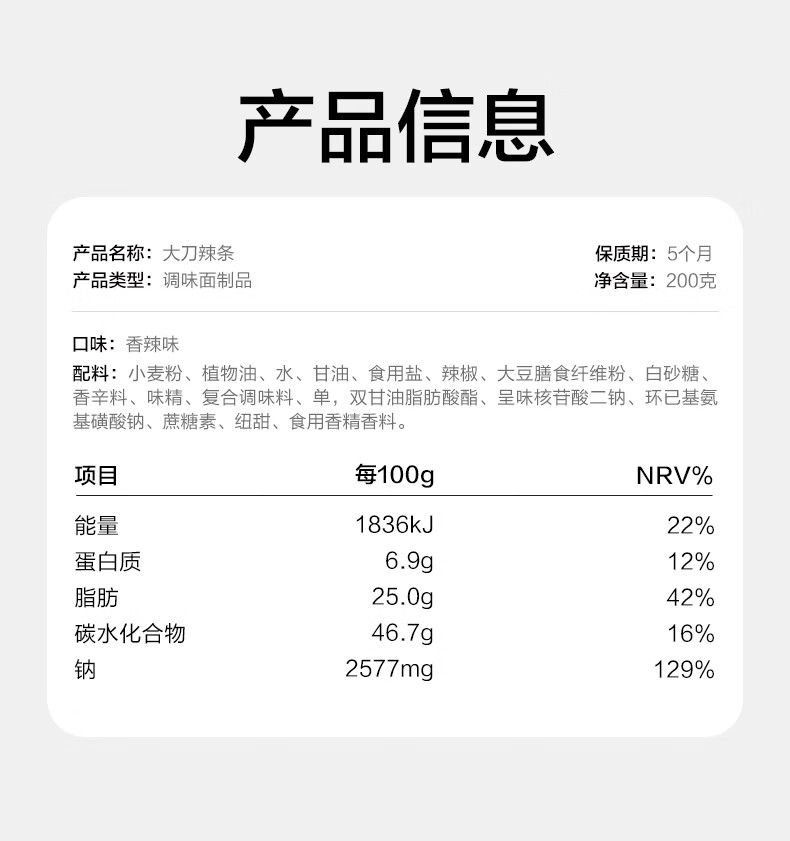 产品信息

产品名称：大刀辣条
产品类型：调味面制品

保质期：5个月
净含量：200克

口味：香辣味

配料：小麦粉、植物油、水、甘油、食用盐、辣椒、大豆膳食纤维粉、白砂糖、香辛料、味精、复合调味料、单，双甘油脂肪酸酯、呈味核苷酸二钠、环已基氨基磺酸钠、蔗糖素、纽甜、食用香精香料。

| 项目 | 每100g | NRV% |
|---|---|---|
| 能量 | 1836kJ | 22% |
| 蛋白质 | 6.9g | 12% |
| 脂肪 | 25.0g | 42% |
| 碳水化合物 | 46.7g | 16% |
| 钠 | 2577mg | 129% |